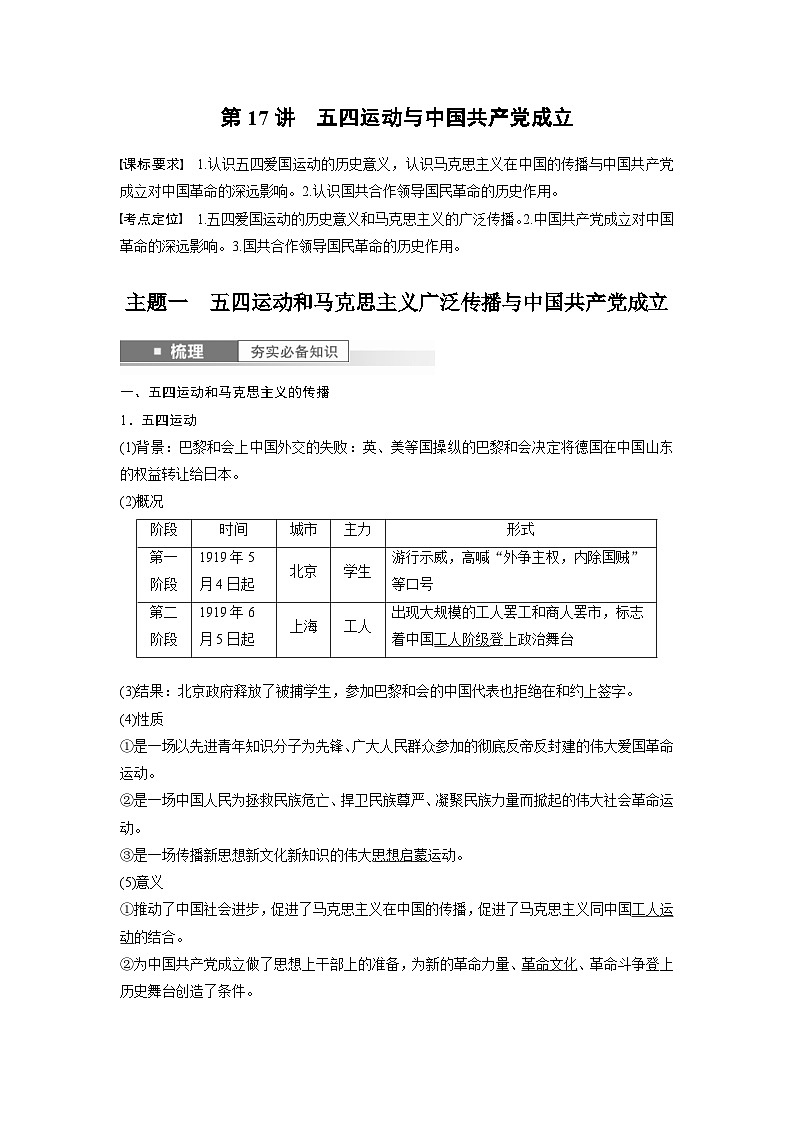 第 17 讲　五四运动与中国共产党成立

[课标要求]  1.认识五四爱国运动的历史意义，认识马克思主义在中国的传播与中国共产党成立对中国革命的深远影响。2.认识国共合作领导国民革命的历史作用。
[考点定位]  1.五四爱国运动的历史意义和马克思主义的广泛传播。2.中国共产党成立对中国革命的深远影响。3.国共合作领导国民革命的历史作用。

主题一　五四运动和马克思主义广泛传播与中国共产党成立

■ 梳理　夯实必备知识

一、五四运动和马克思主义的传播
1．五四运动
(1)背景：巴黎和会上中国外交的失败：英、美等国操纵的巴黎和会决定将德国在中国山东的权益转让给日本。
(2)概况

| 阶段 | 时间 | 城市 | 主力 | 形式 |
|---|---|---|---|---|
| 第一阶段 | 1919 年 5 月 4 日起 | 北京 | 学生 | 游行示威，高喊“外争主权，内除国贼”等口号 |
| 第二阶段 | 1919 年 6 月 5 日起 | 上海 | 工人 | 出现大规模的工人罢工和商人罢市，标志着中国工人阶级登上政治舞台 |

(3)结果：北京政府释放了被捕学生，参加巴黎和会的中国代表也拒绝在和约上签字。
(4)性质
①是一场以先进青年知识分子为先锋、广大人民群众参加的彻底反帝反封建的伟大爱国革命运动。
②是一场中国人民为拯救民族危亡、捍卫民族尊严、凝聚民族力量而掀起的伟大社会革命运动。
③是一场传播新思想新文化新知识的伟大思想启蒙运动。
(5)意义
①推动了中国社会进步，促进了马克思主义在中国的传播，促进了马克思主义同中国工人运动的结合。
②为中国共产党成立做了思想上干部上的准备，为新的革命力量、革命文化、革命斗争登上历史舞台创造了条件。